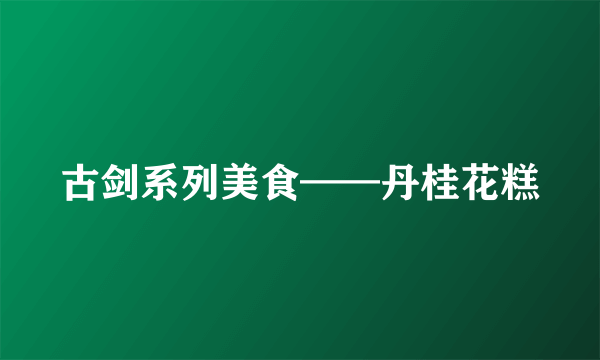 古剑系列美食——丹桂花糕